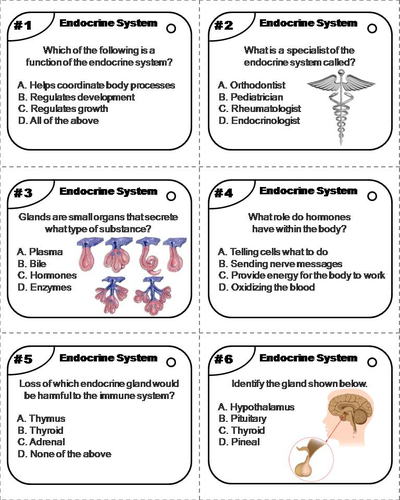 #1 Endocrine System

Which of the following is a function of the endocrine system?

A. Helps coordinate body processes
B. Regulates development
C. Regulates growth
D. All of the above

#2 Endocrine System

What is a specialist of the endocrine system called?

A. Orthodontist
B. Pediatrician
C. Rheumatologist
D. Endocrinologist

#3 Endocrine System

Glands are small organs that secrete what type of substance?

A. Plasma
B. Bile
C. Hormones
D. Enzymes

#4 Endocrine System

What role do hormones have within the body?

A. Telling cells what to do
B. Sending nerve messages
C. Provide energy for the body to work
D. Oxidizing the blood

#5 Endocrine System

Loss of which endocrine gland would be harmful to the immune system?

A. Thymus
B. Thyroid
C. Adrenal
D. None of the above

#6 Endocrine System

Identify the gland shown below.

A. Hypothalamus
B. Pituitary
C. Thyroid
D. Pineal